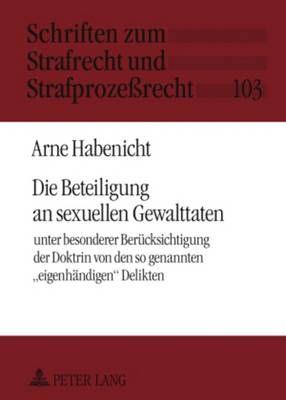 Schriften zum Strafrecht und Strafprozeßrecht 103

Arne Habenicht

Die Beteiligung an sexuellen Gewalttaten

unter besonderer Berücksichtigung der Doktrin von den so genannten „eigenhändigen“ Delikten

PETER LANG